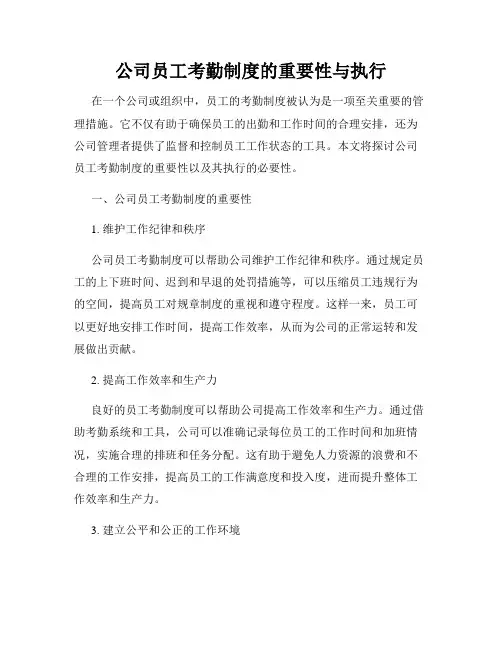 公司员工考勤制度的重要性与执行

在一个公司或组织中，员工的考勤制度被认为是一项至关重要的管理措施。它不仅有助于确保员工的出勤和工作时间的合理安排，还为公司管理者提供了监督和控制员工工作状态的工具。本文将探讨公司员工考勤制度的重要性以及其执行的必要性。

一、公司员工考勤制度的重要性

1. 维护工作纪律和秩序

公司员工考勤制度可以帮助公司维护工作纪律和秩序。通过规定员工的上下班时间、迟到和早退的处罚措施等，可以压缩员工违规行为的空间，提高员工对规章制度的重视和遵守程度。这样一来，员工可以更好地安排工作时间，提高工作效率，从而为公司的正常运转和发展做出贡献。

2. 提高工作效率和生产力

良好的员工考勤制度可以帮助公司提高工作效率和生产力。通过借助考勤系统和工具，公司可以准确记录每位员工的工作时间和加班情况，实施合理的排班和任务分配。这有助于避免人力资源的浪费和不合理的工作安排，提高员工的工作满意度和投入度，进而提升整体工作效率和生产力。

3. 建立公平和公正的工作环境